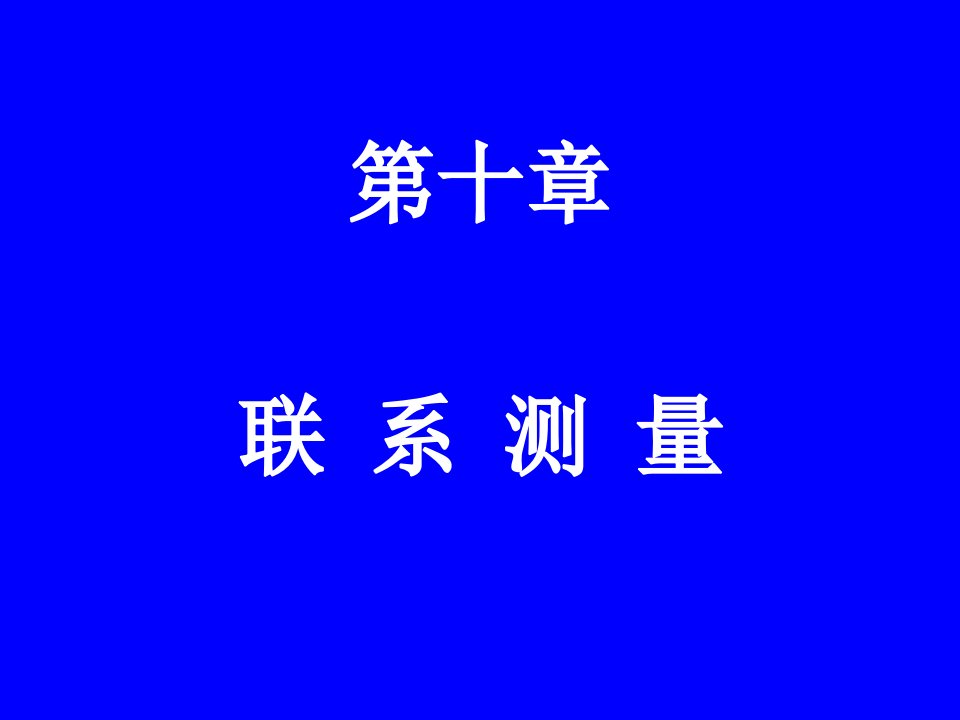 第十章

联 系 测 量